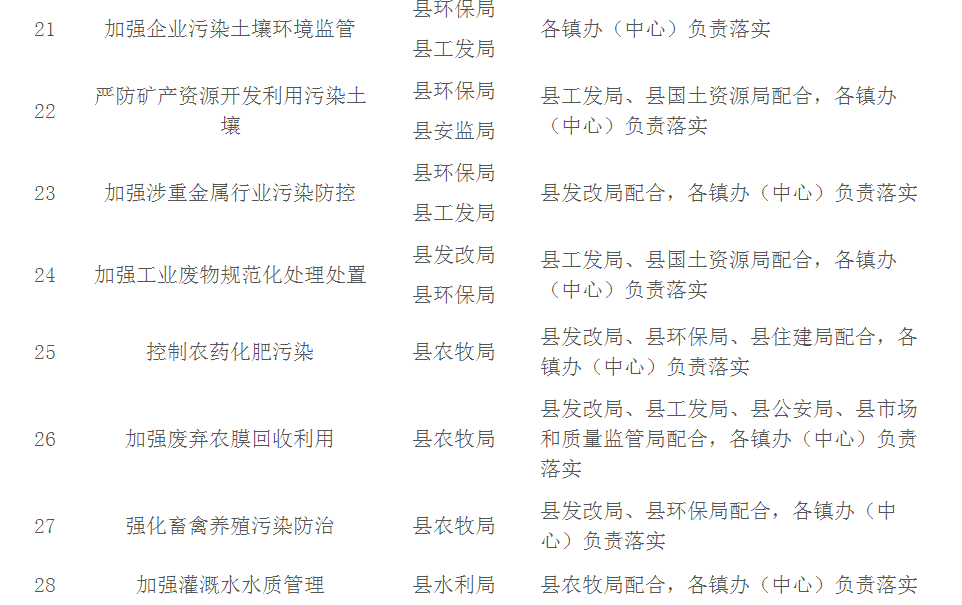 | 21 | 加强企业污染土壤环境监管 | 县环保局 县工发局 | 各镇办（中心）负责落实 |
|---|---|---|---|
| 22 | 严防矿产资源开发利用污染土壤 | 县环保局 县安监局 | 县工发局、县国土资源局配合，各镇办（中心）负责落实 |
| 23 | 加强涉重金属行业污染防控 | 县环保局 县工发局 | 县发改局配合，各镇办（中心）负责落实 |
| 24 | 加强工业废物规范化处理处置 | 县发改局 县环保局 | 县工发局、县国土资源局配合，各镇办（中心）负责落实 |
| 25 | 控制农药化肥污染 | 县农牧局 | 县发改局、县环保局、县住建局配合，各镇办（中心）负责落实 |
| 26 | 加强废弃农膜回收利用 | 县农牧局 | 县发改局、县工发局、县公安局、县市场和质量监管局配合，各镇办（中心）负责落实 |
| 27 | 强化畜禽养殖污染防治 | 县农牧局 | 县发改局、县环保局配合，各镇办（中心）负责落实 |
| 28 | 加强灌溉水水质管理 | 县水利局 | 县农牧局配合，各镇办（中心）负责落实 |